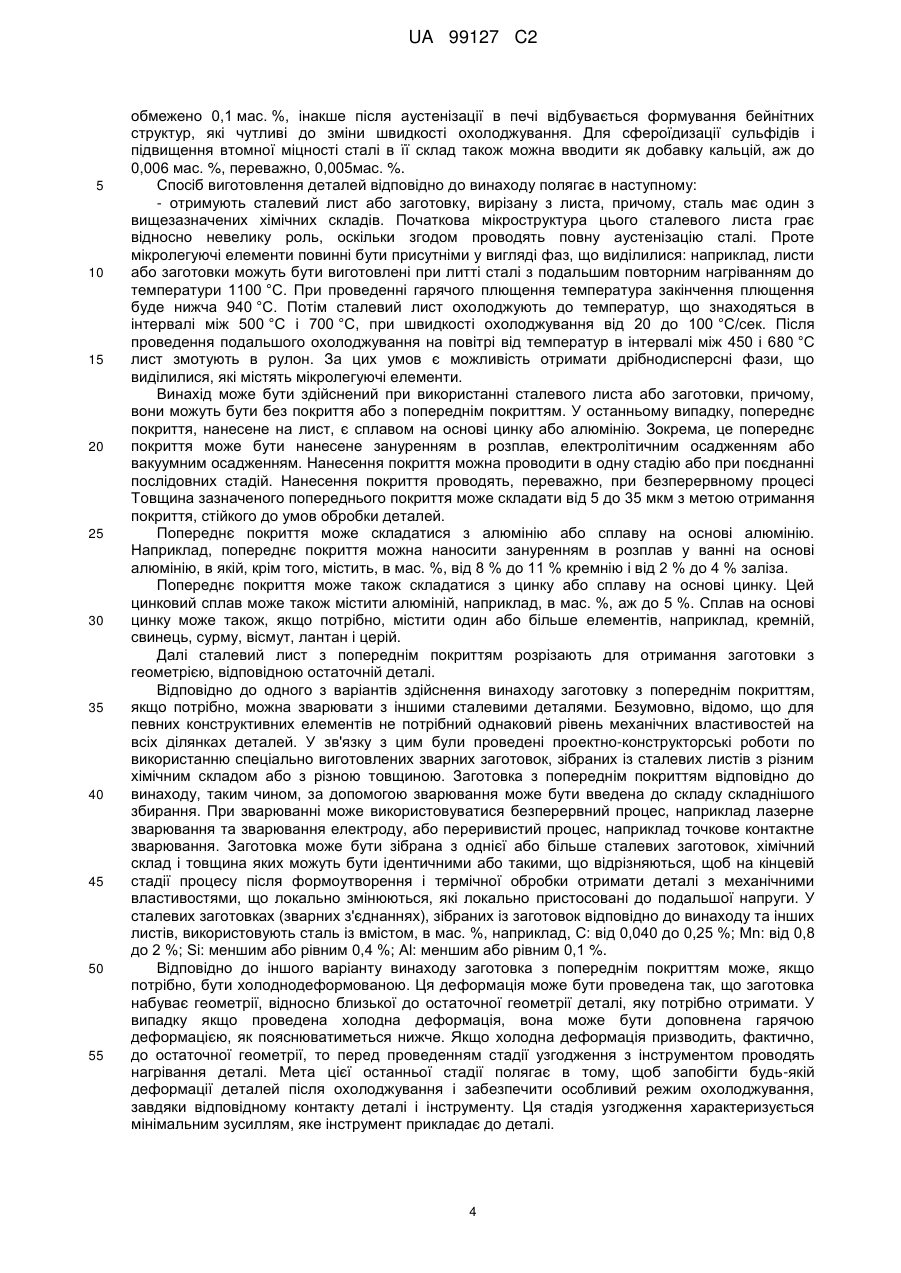 UA 99127 C2

обмежено 0,1 мас. %, інакше після аустенізації в печі відбувається формування бейнітних структур, які чутливі до зміни швидкості охолоджування. Для сфероїдизації сульфідів і підвищення втомної міцності сталі в її склад також можна вводити як добавку кальцій, аж до 0,006 мас. %, переважно, 0,005мас. %.

5 Спосіб виготовлення деталей відповідно до винаходу полягає в наступному:

- отримують сталевий лист або заготовку, вирізану з листа, причому, сталь має один з вищезазначених хімічних складів. Початкова мікроструктура цього сталевого листа грає відносно невелику роль, оскільки згодом проводять повну аустенізацію сталі. Проте мікролегуючі елементи повинні бути присутніми у вигляді фаз, що виділилися: наприклад, листи

10 або заготовки можуть бути виготовлені при литті сталі з подальшим повторним нагріванням до температури 1100 °С. При проведенні гарячого плющення температура закінчення плющення буде нижча 940 °С. Потім сталевий лист охолоджують до температур, що знаходяться в інтервалі між 500 °С і 700 °С, при швидкості охолоджування від 20 до 100 °С/сек. Після проведення подальшого охолоджування на повітрі від температур в інтервалі між 450 і 680 °С

15 лист змотують в рулон. За цих умов є можливість отримати дрібнодисперсні фази, що виділилися, які містять мікролегуючі елементи.

Винахід може бути здійснений при використанні сталевого листа або заготовки, причому, вони можуть бути без покриття або з попереднім покриттям. У останньому випадку, попереднє покриття, нанесене на лист, є сплавом на основі цинку або алюмінію. Зокрема, це попереднє

20 покриття може бути нанесене зануренням в розплав, електролітичним осадженням або вакуумним осадженням. Нанесення покриття можна проводити в одну стадію або при поєднанні послідовних стадій. Нанесення покриття проводять, переважно, при безперервному процесі Товщина зазначеного попереднього покриття може складати від 5 до 35 мкм з метою отримання покриття, стійкого до умов обробки деталей.

25 Попереднє покриття може складатися з алюмінію або сплаву на основі алюмінію. Наприклад, попереднє покриття можна наносити зануренням в розплав у ванні на основі алюмінію, в якій, крім того, містить, в мас. %, від 8 % до 11 % кремнію і від 2 % до 4 % заліза.

Попереднє покриття може також складатися з цинку або сплаву на основі цинку. Цей цинковий сплав може також містити алюміній, наприклад, в мас. %, аж до 5 %. Сплав на основі

30 цинку може також, якщо потрібно, містити один або більше елементів, наприклад, кремній, свинець, сурму, вісмут, лантан і церій.

Далі сталевий лист з попереднім покриттям розрізають для отримання заготовки з геометрією, відповідною остаточній деталі.

Відповідно до одного з варіантів здійснення винаходу заготовку з попереднім покриттям,

35 якщо потрібно, можна зварювати з іншими сталевими деталями. Безумовно, відомо, що для певних конструктивних елементів не потрібний однаковий рівень механічних властивостей на всіх ділянках деталей. У зв'язку з цим були проведені проектно-конструкторські роботи по використанню спеціально виготовлених зварних заготовок, зібраних із сталевих листів з різним хімічним складом або з різною товщиною. Заготовка з попереднім покриттям відповідно до

40 винаходу, таким чином, за допомогою зварювання може бути введена до складу складнішого збирання. При зварюванні може використовуватися безперервний процес, наприклад лазерне зварювання та зварювання електроду, або переривистий процес, наприклад точкове контактне зварювання. Заготовка може бути зібрана з однієї або більше сталевих заготовок, хімічний склад і товщина яких можуть бути ідентичними або такими, що відрізняються, щоб на кінцевій

45 стадії процесу після формоутворення і термічної обробки отримати деталі з механічними властивостями, що локально змінюються, які локально пристосовані до подальшої напруги. У сталевих заготовках (зварних з'єднаннях), зібраних із заготовок відповідно до винаходу та інших листів, використовують сталь із вмістом, в мас. %, наприклад, С: від 0,040 до 0,25 %; Mn: від 0,8 до 2 %; Si: меншим або рівним 0,4 %; Al: меншим або рівним 0,1 %.

50 Відповідно до іншого варіанту винаходу заготовка з попереднім покриттям може, якщо потрібно, бути холоднодеформованою. Ця деформація може бути проведена так, що заготовка набуває геометрії, відносно близької до остаточної геометрії деталі, яку потрібно отримати. У випадку якщо проведена холодна деформація, вона може бути доповнена гарячою деформацією, як пояснюватиметься нижче. Якщо холодна деформація призводить, фактично,

55 до остаточної геометрії, то перед проведенням стадії узгодження з інструментом проводять нагрівання деталі. Мета цієї останньої стадії полягає в тому, щоб запобігти будь-якій деформації деталей після охолоджування і забезпечити особливий режим охолоджування, завдяки відповідному контакту деталі і інструменту. Ця стадія узгодження характеризується мінімальним зусиллям, яке інструмент прикладає до деталі.

4